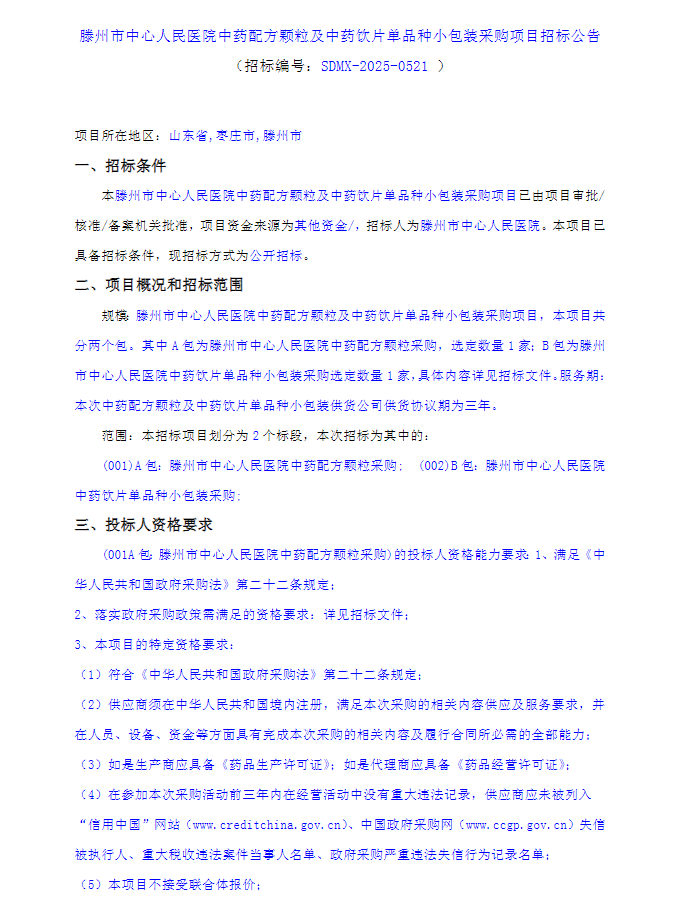 滕州市中心人民医院中药配方颗粒及中药饮片单品种小包装采购项目招标公告

（招标编号：SDMX-2025-0521 ）

项目所在地区：山东省,枣庄市,滕州市

一、招标条件

本滕州市中心人民医院中药配方颗粒及中药饮片单品种小包装采购项目已由项目审批/核准/备案机关批准，项目资金来源为其他资金/，招标人为滕州市中心人民医院。本项目已具备招标条件，现招标方式为公开招标。

二、项目概况和招标范围

规模：滕州市中心人民医院中药配方颗粒及中药饮片单品种小包装采购项目，本项目共分两个包。其中 A 包为滕州市中心人民医院中药配方颗粒采购，选定数量 1 家；B 包为滕州市中心人民医院中药饮片单品种小包装采购选定数量 1 家，具体内容详见招标文件。服务期：本次中药配方颗粒及中药饮片单品种小包装供货公司供货协议期为三年。

范围：本招标项目划分为 2 个标段，本次招标为其中的：

(001)A 包：滕州市中心人民医院中药配方颗粒采购； (002)B 包：滕州市中心人民医院中药饮片单品种小包装采购；

三、投标人资格要求

(001A 包：滕州市中心人民医院中药配方颗粒采购）的投标人资格能力要求：1、满足《中华人民共和国政府采购法》第二十二条规定；

2、落实政府采购政策需满足的资格要求：详见招标文件；

3、本项目的特定资格要求：

（1）符合《中华人民共和国政府采购法》第二十二条规定；

（2）供应商须在中华人民共和国境内注册，满足本次采购的相关内容供应及服务要求，并在人员、设备、资金等方面具有完成本次采购的相关内容及履行合同所必需的全部能力；

（3）如是生产商应具备《药品生产许可证》；如是代理商应具备《药品经营许可证》；

（4）在参加本次采购活动前三年内在经营活动中没有重大违法记录，供应商应未被列入“信用中国”网站（www.creditchina.gov.cn）、中国政府采购网（www.ccgp.gov.cn）失信被执行人、重大税收违法案件当事人名单、政府采购严重违法失信行为记录名单；

（5）本项目不接受联合体报价；